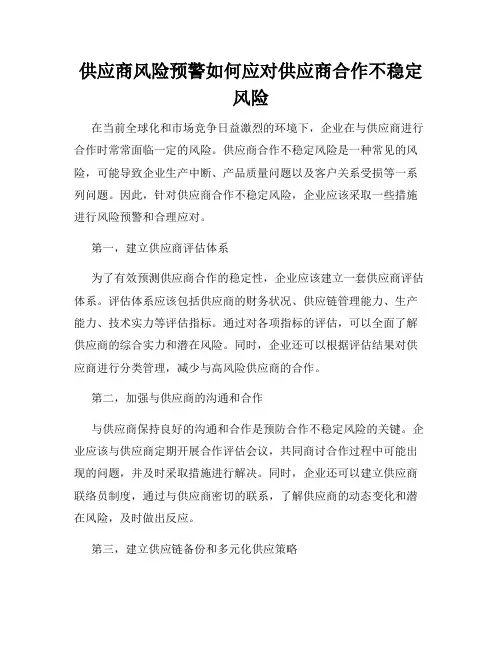 供应商风险预警如何应对供应商合作不稳定风险

在当前全球化和市场竞争日益激烈的环境下，企业在与供应商进行合作时常常面临一定的风险。供应商合作不稳定风险是一种常见的风险，可能导致企业生产中断、产品质量问题以及客户关系受损等一系列问题。因此，针对供应商合作不稳定风险，企业应该采取一些措施进行风险预警和合理应对。

第一，建立供应商评估体系

为了有效预测供应商合作的稳定性，企业应该建立一套供应商评估体系。评估体系应该包括供应商的财务状况、供应链管理能力、生产能力、技术实力等评估指标。通过对各项指标的评估，可以全面了解供应商的综合实力和潜在风险。同时，企业还可以根据评估结果对供应商进行分类管理，减少与高风险供应商的合作。

第二，加强与供应商的沟通和合作

与供应商保持良好的沟通和合作是预防合作不稳定风险的关键。企业应该与供应商定期开展合作评估会议，共同商讨合作过程中可能出现的问题，并及时采取措施进行解决。同时，企业还可以建立供应商联络员制度，通过与供应商密切的联系，了解供应商的动态变化和潜在风险，及时做出反应。

第三，建立供应链备份和多元化供应策略